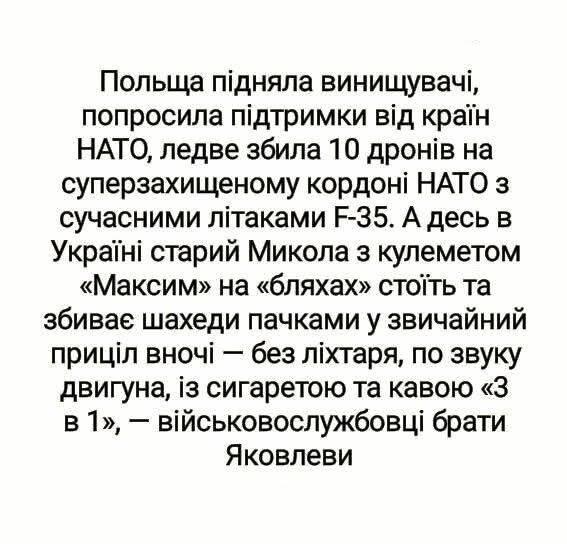 Польща підняла винищувачі, попросила підтримки від країн НАТО, ледве збила 10 дронів на суперзахищеному кордоні НАТО з сучасними літаками F-35. А десь в Україні старий Микола з кулеметом «Максим» на «бляхах» стоїть та збиває шахеди пачками у звичайний приціл вночі — без ліхтаря, по звуку двигуна, із сигаретою та кавою «3 в 1», — військовослужбовці брати Яковлеви